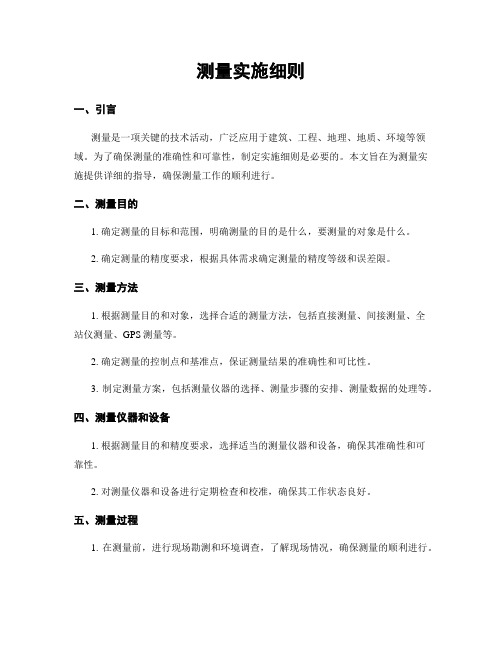 测量实施细则

一、引言

测量是一项关键的技术活动，广泛应用于建筑、工程、地理、地质、环境等领域。为了确保测量的准确性和可靠性，制定实施细则是必要的。本文旨在为测量实施提供详细的指导，确保测量工作的顺利进行。

二、测量目的

1. 确定测量的目标和范围，明确测量的目的是什么，要测量的对象是什么。

2. 确定测量的精度要求，根据具体需求确定测量的精度等级和误差限。

三、测量方法

1. 根据测量目的和对象，选择合适的测量方法，包括直接测量、间接测量、全站仪测量、GPS 测量等。

2. 确定测量的控制点和基准点，保证测量结果的准确性和可比性。

3. 制定测量方案，包括测量仪器的选择、测量步骤的安排、测量数据的处理等。

四、测量仪器和设备

1. 根据测量目的和精度要求，选择适当的测量仪器和设备，确保其准确性和可靠性。

2. 对测量仪器和设备进行定期检查和校准，确保其工作状态良好。

五、测量过程

1. 在测量前，进行现场勘测和环境调查，了解现场情况，确保测量的顺利进行。